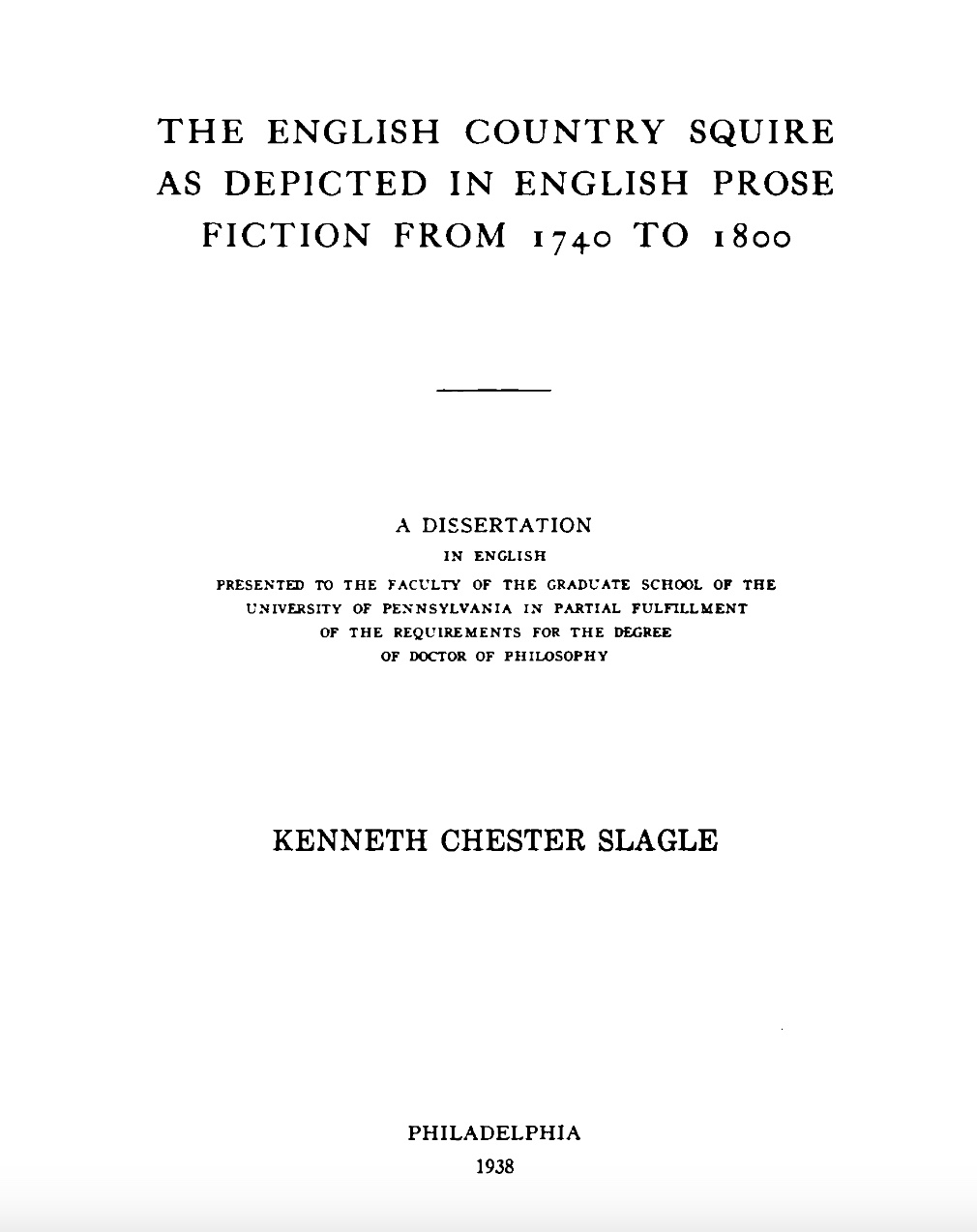 THE ENGLISH COUNTRY SQUIRE AS DEPICTED IN ENGLISH PROSE FICTION FROM 1740 TO 1800

A DISSERTATION
IN ENGLISH
PRESENTED TO THE FACULTY OF THE GRADUATE SCHOOL OF THE UNIVERSITY OF PENNSYLVANIA IN PARTIAL FULFILLMENT OF THE REQUIREMENTS FOR THE DEGREE OF DOCTOR OF PHILOSOPHY

KENNETH CHESTER SLAGLE

PHILADELPHIA
1938